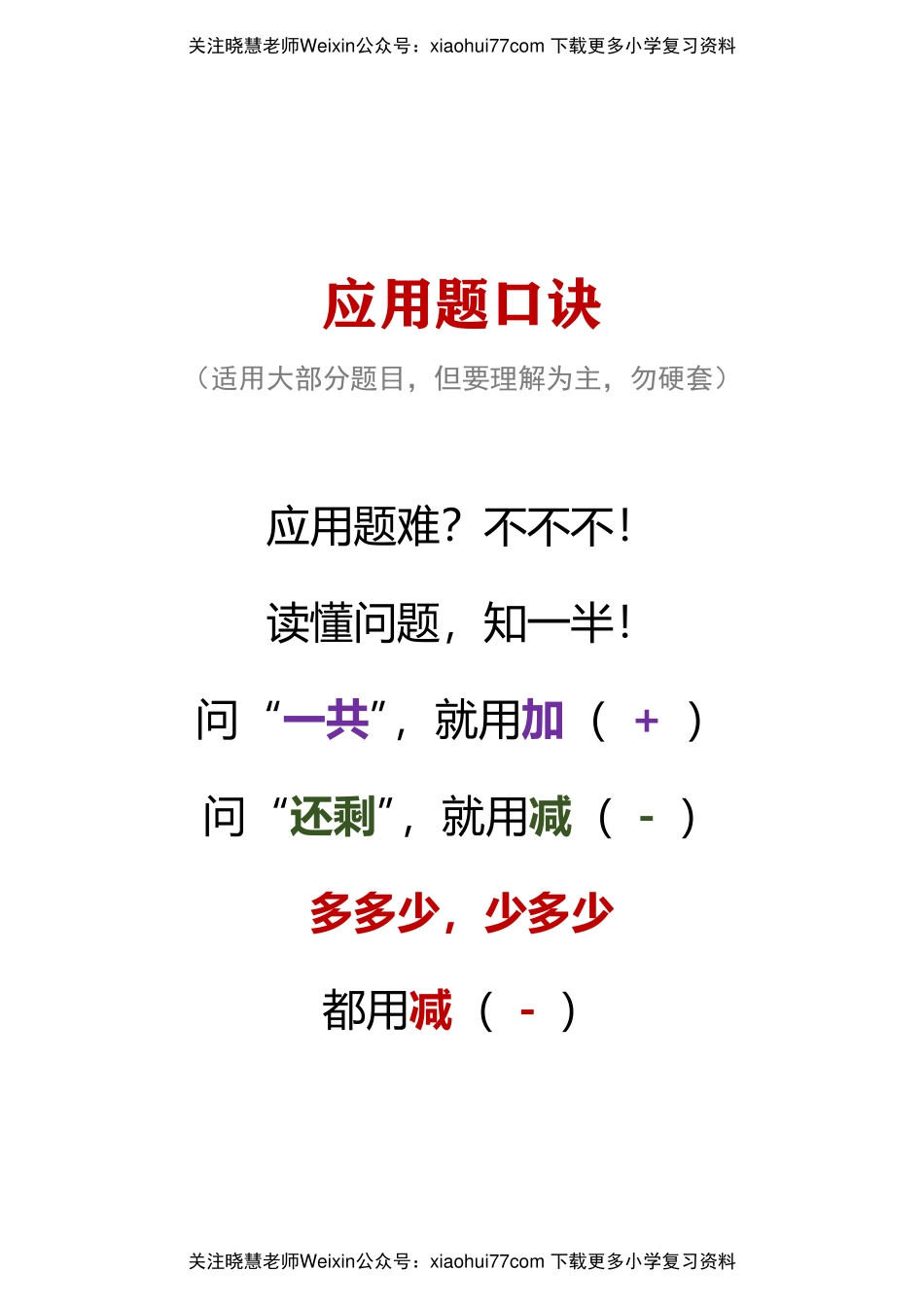 关注晓慧老师Weixin公众号：xiaohui77com 下载更多小学复习资料

应用题口诀

（适用大部分题目，但要理解为主，勿硬套）

应用题难？不不不！

读懂问题，知一半！

问“一共”，就用加（ + ）

问“还剩”，就用减（ - ）

多多少，少多少

都用减（ - ）

关注晓慧老师Weixin公众号：xiaohui77com 下载更多小学复习资料